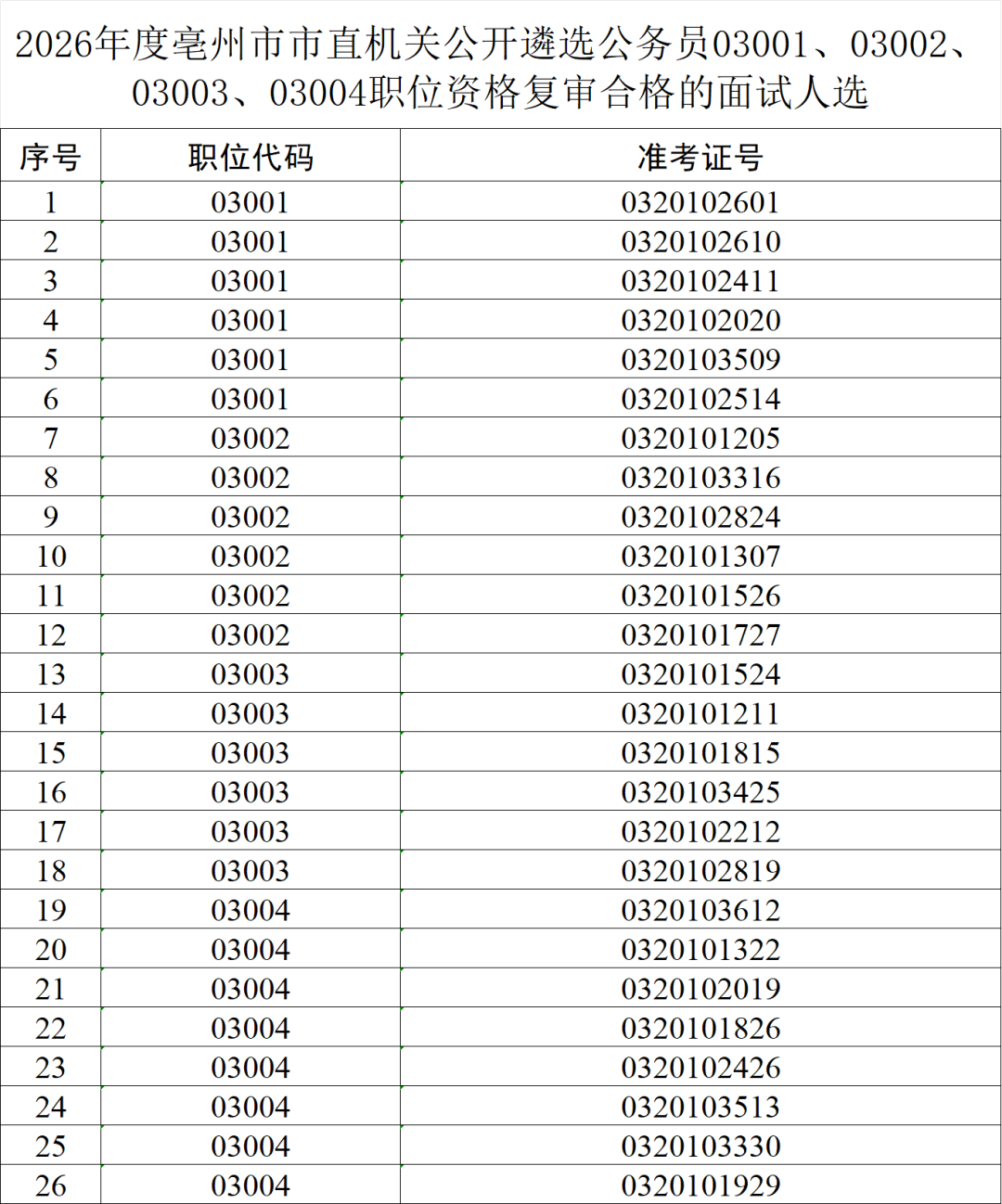 2026年度亳州市市直机关公开遴选公务员03001、03002、03003、03004职位资格复审合格的面试人选

| 序号 | 职位代码 | 准考证号 |
|---|---|---|
| 1 | 03001 | 0320102601 |
| 2 | 03001 | 0320102610 |
| 3 | 03001 | 0320102411 |
| 4 | 03001 | 0320102020 |
| 5 | 03001 | 0320103509 |
| 6 | 03001 | 0320102514 |
| 7 | 03002 | 0320101205 |
| 8 | 03002 | 0320103316 |
| 9 | 03002 | 0320102824 |
| 10 | 03002 | 0320101307 |
| 11 | 03002 | 0320101526 |
| 12 | 03002 | 0320101727 |
| 13 | 03003 | 0320101524 |
| 14 | 03003 | 0320101211 |
| 15 | 03003 | 0320101815 |
| 16 | 03003 | 0320103425 |
| 17 | 03003 | 0320102212 |
| 18 | 03003 | 0320102819 |
| 19 | 03004 | 0320103612 |
| 20 | 03004 | 0320101322 |
| 21 | 03004 | 0320102019 |
| 22 | 03004 | 0320101826 |
| 23 | 03004 | 0320102426 |
| 24 | 03004 | 0320103513 |
| 25 | 03004 | 0320103330 |
| 26 | 03004 | 0320101929 |